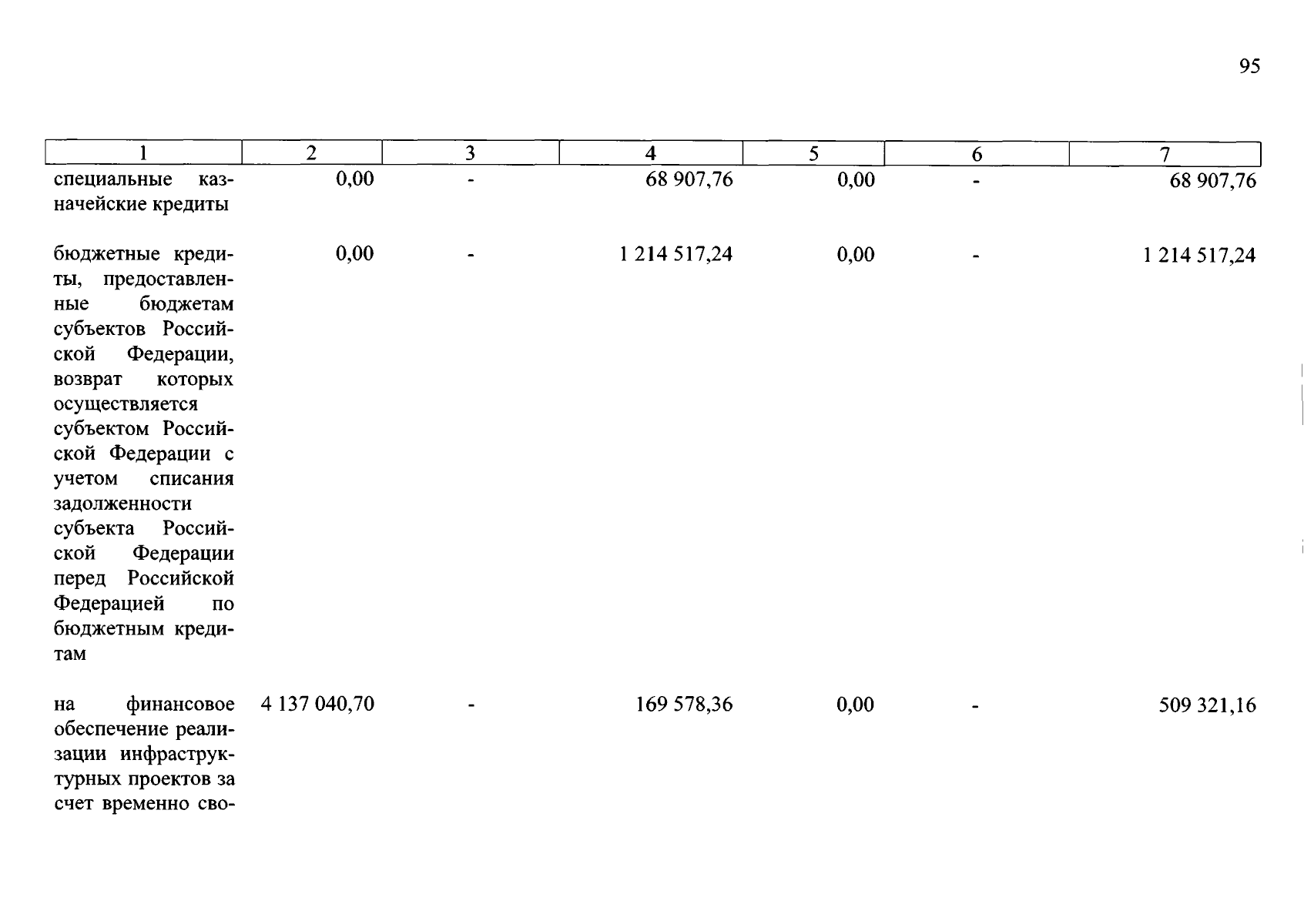 95

| 1 | 2 | 3 | 4 | 5 | 6 | 7 |
|---|---|---|---|---|---|---|
| специальные казначейские кредиты | 0,00 | - | 68 907,76 | 0,00 | - | 68 907,76 |
| бюджетные кредиты, предоставленные бюджетам субъектов Российской Федерации, возврат которых осуществляется субъектом Российской Федерации с учетом списания задолженности субъекта Российской Федерации перед Российской Федерацией по бюджетным кредитам | 0,00 | - | 1 214 517,24 | 0,00 | - | 1 214 517,24 |
| на финансовое обеспечение реализации инфраструктурных проектов за счет временно сво- | 4 137 040,70 | - | 169 578,36 | 0,00 | - | 509 321,16 |